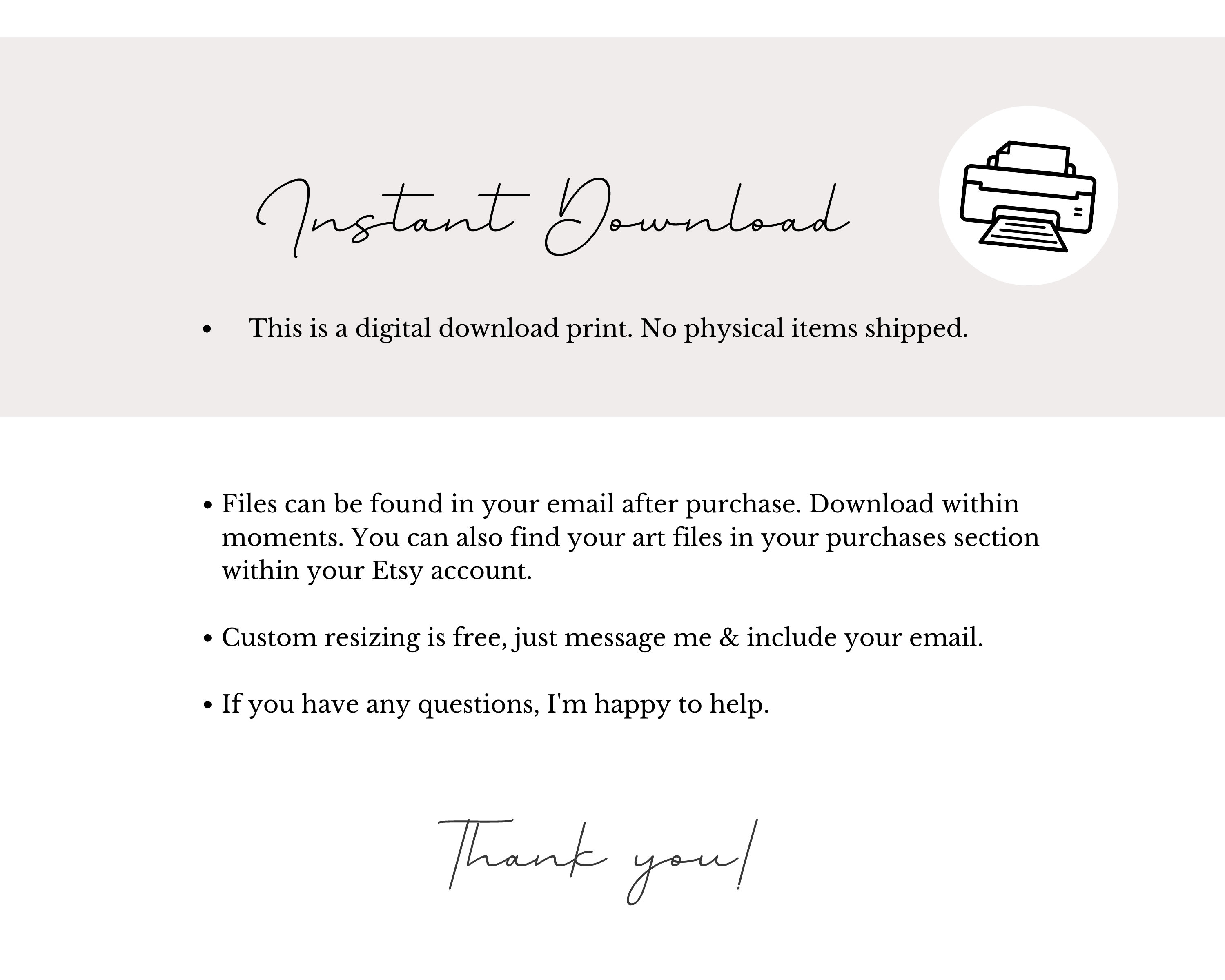 Instant Download

• This is a digital download print. No physical items shipped.

• Files can be found in your email after purchase. Download within moments. You can also find your art files in your purchases section within your Etsy account.

• Custom resizing is free, just message me & include your email.

• If you have any questions, I'm happy to help.

Thank you!